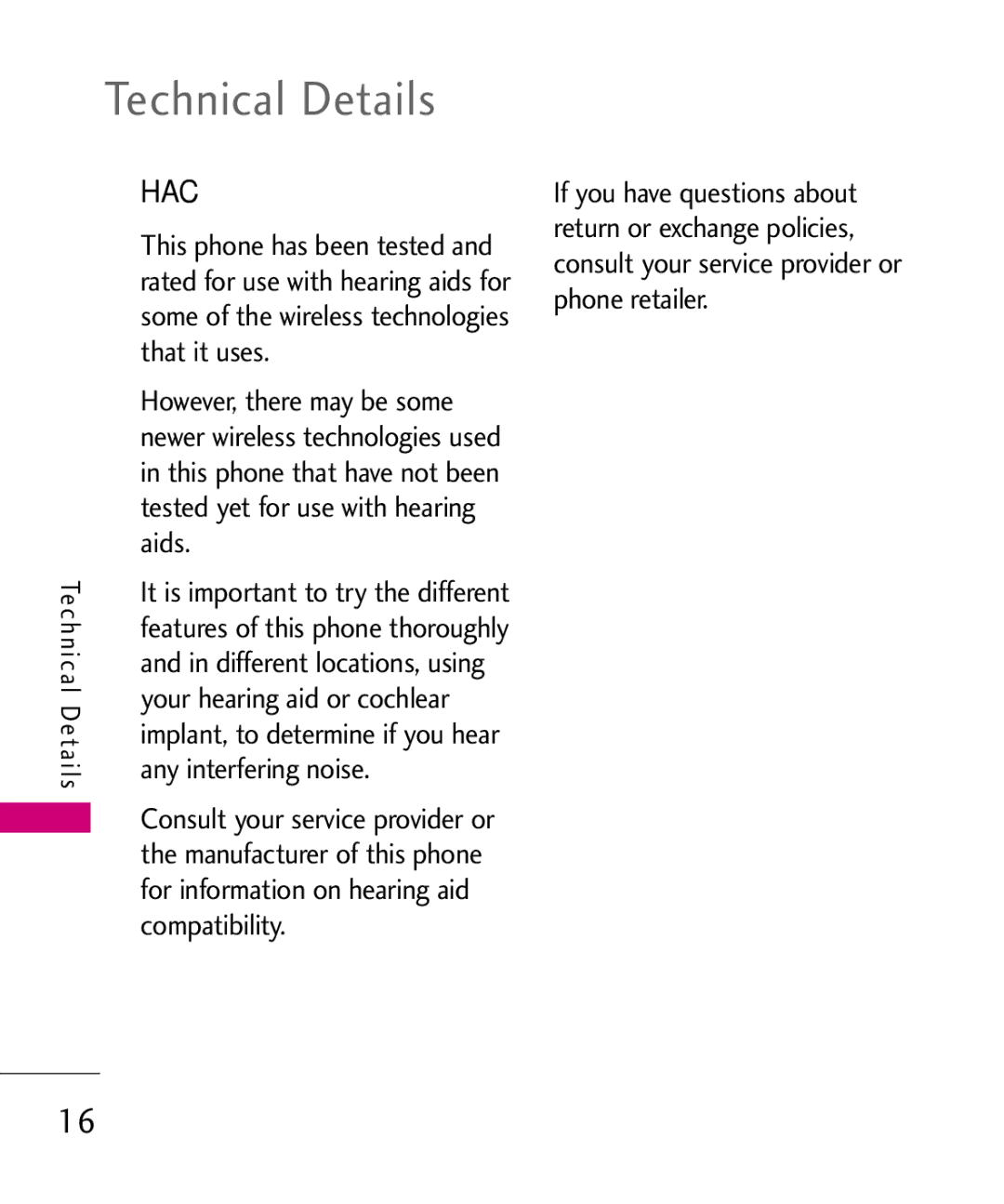 Technical Details

HAC

This phone has been tested and rated for use with hearing aids for some of the wireless technologies that it uses.

However, there may be some newer wireless technologies used in this phone that have not been tested yet for use with hearing aids.

It is important to try the different features of this phone thoroughly and in different locations, using your hearing aid or cochlear implant, to determine if you hear any interfering noise.

Consult your service provider or the manufacturer of this phone for information on hearing aid compatibility.

If you have questions about return or exchange policies, consult your service provider or phone retailer.

Technical Details

16